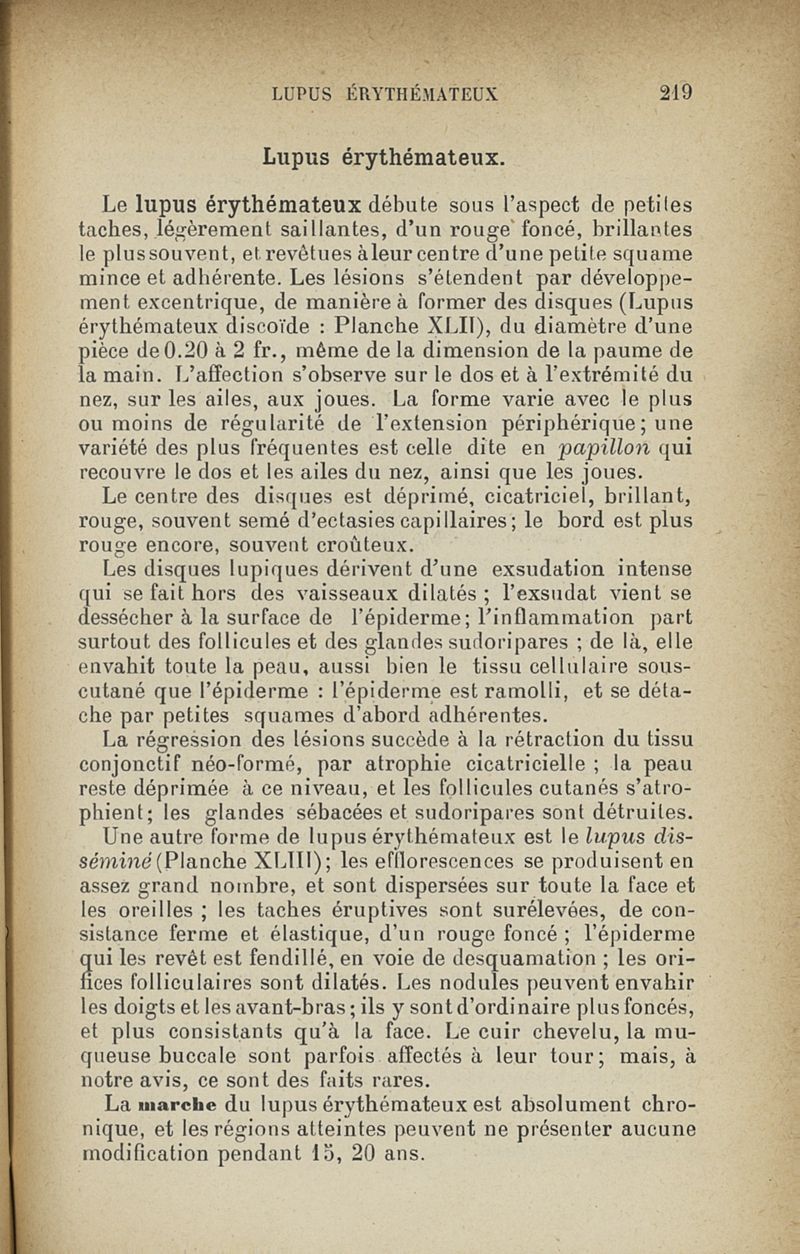 LUPUS ÉRYTHÉMATEUX 219

Lupus érythémateux.

Le lupus érythémateux débute sous l'aspect de petites taches, légèrement saillantes, d'un rouge foncé, brillantes le plus souvent, et revêtues à leur centre d'une petite squame mince et adhérente. Les lésions s'étendent par développement excentrique, de manière à former des disques (Lupus érythémateux discoïde : Planche XLII), du diamètre d'une pièce de 0.20 à 2 fr., même de la dimension de la paume de la main. L'affection s'observe sur le dos et à l'extrémité du nez, sur les ailes, aux joues. La forme varie avec le plus ou moins de régularité de l'extension périphérique; une variété des plus fréquentes est celle dite en papillon qui recouvre le dos et les ailes du nez, ainsi que les joues.

Le centre des disques est déprimé, cicatriciel, brillant, rouge, souvent semé d'ectasies capillaires; le bord est plus rouge encore, souvent croûteux.

Les disques lupiques dérivent d'une exsudation intense qui se fait hors des vaisseaux dilatés ; l'exsudat vient se dessécher à la surface de l'épiderme; l'inflammation part surtout des follicules et des glandes sudoripares ; de là, elle envahit toute la peau, aussi bien le tissu cellulaire sous-cutané que l'épiderme : l'épiderme est ramolli, et se détache par petites squames d'abord adhérentes.

La régression des lésions succède à la rétraction du tissu conjonctif néo-formé, par atrophie cicatricielle ; la peau reste déprimée à ce niveau, et les follicules cutanés s'atrophient; les glandes sébacées et sudoripares sont détruites.

Une autre forme de lupus érythémateux est le lupus disséminé (Planche XLIII); les efflorescences se produisent en assez grand nombre, et sont dispersées sur toute la face et les oreilles ; les taches éruptives sont surélevées, de consistance ferme et élastique, d'un rouge foncé ; l'épiderme qui les revêt est fendillé, en voie de desquamation ; les orifices folliculaires sont dilatés. Les nodules peuvent envahir les doigts et les avant-bras; ils y sont d'ordinaire plus foncés, et plus consistants qu'à la face. Le cuir chevelu, la muqueuse buccale sont parfois affectés à leur tour; mais, à notre avis, ce sont des faits rares.

La marche du lupus érythémateux est absolument chronique, et les régions atteintes peuvent ne présenter aucune modification pendant 15, 20 ans.